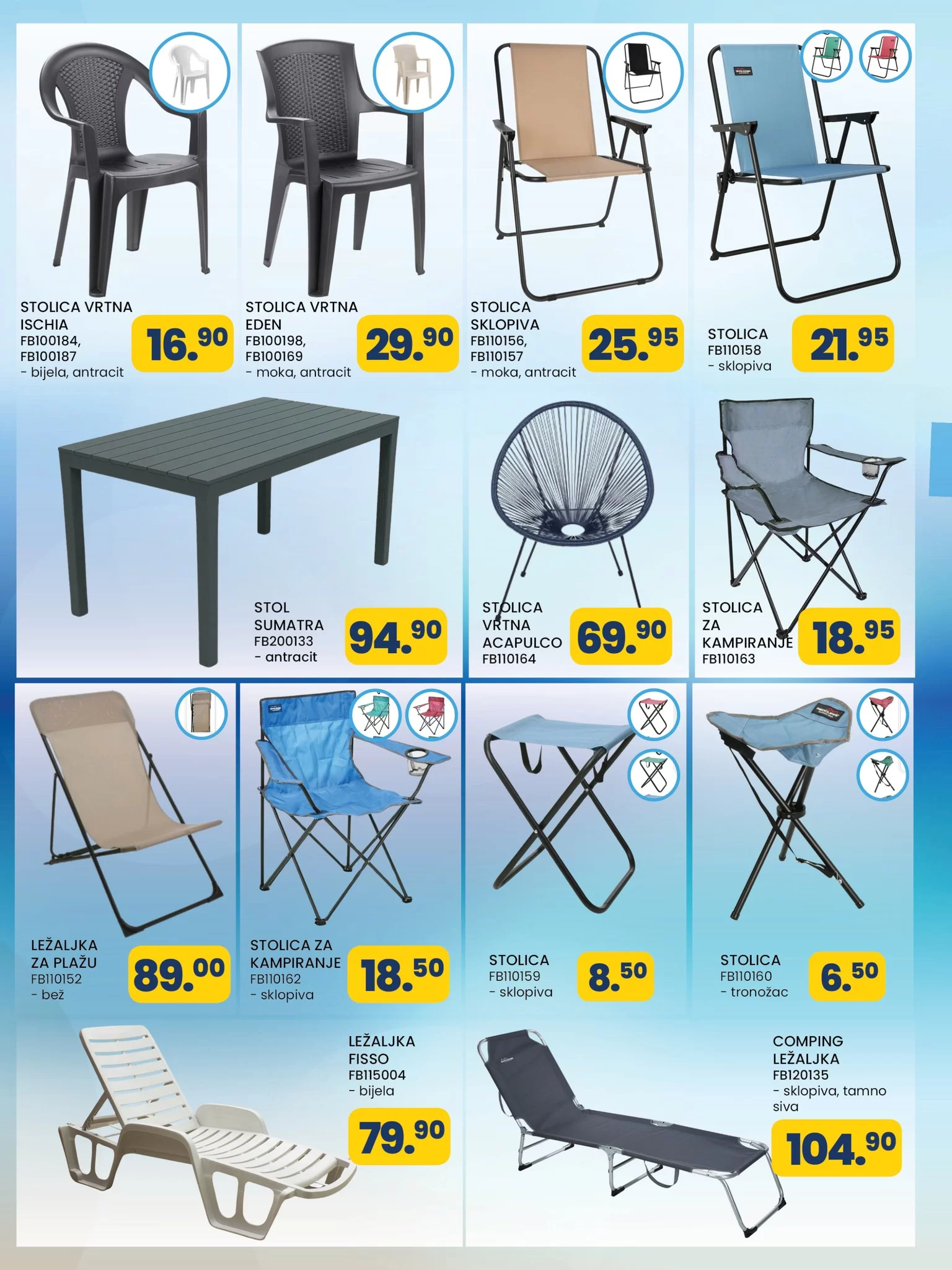 STOLICA VRTNA ISCHIA
FB100184, FB100187
- bijela, antracit
16.90

STOLICA VRTNA EDEN
FB100198, FB100169
- moka, antracit
29.90

STOLICA SKLOPIVA
FB110156, FB110157
- moka, antracit
25.95

STOLICA
FB110158
- sklopiva
21.95

STOL SUMATRA
FB200133
- antracit
94.90

STOLICA VRTNA ACAPULCO
FB110164
69.90

STOLICA ZA KAMPIRANJE
FB110163
18.95

LEŽALJKA ZA PLAŽU
FB110152
- bež
89.00

STOLICA ZA KAMPIRANJE
FB110162
- sklopiva
18.50

STOLICA
FB110159
- sklopiva
8.50

STOLICA
FB110160
- tronožac
6.50

LEŽALJKA FISSO
FB115004
- bijela
79.90

COMPING LEŽALJKA
FB120135
- sklopiva, tamno siva
104.90